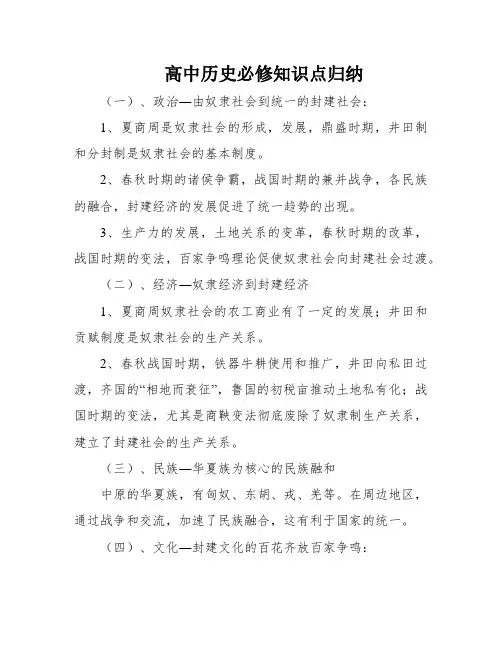 高中历史必修知识点归纳

（一）、政治—由奴隶社会到统一的封建社会：

1、夏商周是奴隶社会的形成，发展，鼎盛时期，井田制和分封制是奴隶社会的基本制度。

2、春秋时期的诸侯争霸，战国时期的兼并战争，各民族的融合，封建经济的发展促进了统一趋势的出现。

3、生产力的发展，土地关系的变革，春秋时期的改革，战国时期的变法，百家争鸣理论促使奴隶社会向封建社会过渡。

（二）、经济—奴隶经济到封建经济

1、夏商周奴隶社会的农工商业有了一定的发展；井田和贡赋制度是奴隶社会的生产关系。

2、春秋战国时期，铁器牛耕使用和推广，井田向私田过渡，齐国的“相地而衰征”，鲁国的初税亩推动土地私有化；战国时期的变法，尤其是商鞅变法彻底废除了奴隶制生产关系，建立了封建社会的生产关系。

（三）、民族—华夏族为核心的民族融和

中原的华夏族，有匈奴、东胡、戎、羌等。在周边地区，通过战争和交流，加速了民族融合，这有利于国家的统一。

（四）、文化—封建文化的百花齐放百家争鸣：